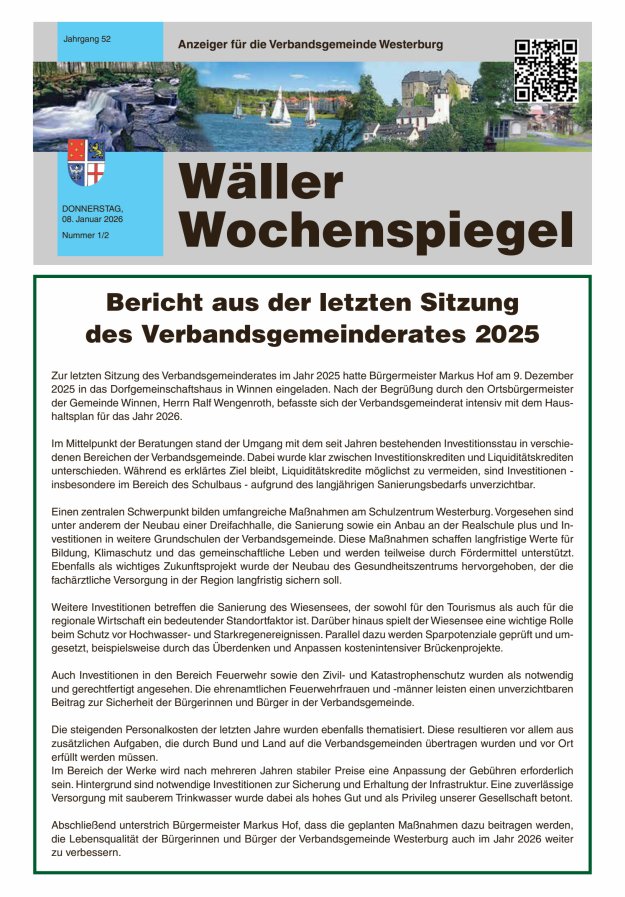 Jahrgang 52

Anzeiger für die Verbandsgemeinde Westerburg

DONNERSTAG, 08. Januar 2026

Nummer 1/2

Wäller Wochenspiegel

Bericht aus der letzten Sitzung des Verbandsgemeinderates 2025

Zur letzten Sitzung des Verbandsgemeinderates im Jahr 2025 hatte Bürgermeister Markus Hof am 9. Dezember 2025 in das Dorfgemeinschaftshaus in Winnen eingeladen. Nach der Begrüßung durch den Ortsbürgermeister der Gemeinde Winnen, Herrn Ralf Wengenroth, befasste sich der Verbandsgemeinderat intensiv mit dem Haushaltsplan für das Jahr 2026.

Im Mittelpunkt der Beratungen stand der Umgang mit dem seit Jahren bestehenden Investitionsstau in verschiedenen Bereichen der Verbandsgemeinde. Dabei wurde klar zwischen Investitionskrediten und Liquiditätskrediten unterschieden. Während es erklärtes Ziel bleibt, Liquiditätskredite möglichst zu vermeiden, sind Investitionen - insbesondere im Bereich des Schulbaus - aufgrund des langjährigen Sanierungsbedarfs unverzichtbar.

Einen zentralen Schwerpunkt bilden umfangreiche Maßnahmen am Schulzentrum Westerburg. Vorgesehen sind unter anderem der Neubau einer Dreifachhalle, die Sanierung sowie ein Anbau an der Realschule plus und Investitionen in weitere Grundschulen der Verbandsgemeinde. Diese Maßnahmen schaffen langfristige Werte für Bildung, Klimaschutz und das gemeinschaftliche Leben und werden teilweise durch Fördermittel unterstützt. Ebenfalls als wichtiges Zukunftsprojekt wurde der Neubau des Gesundheitszentrums hervorgehoben, der die fachärztliche Versorgung in der Region langfristig sichern soll.

Weitere Investitionen betreffen die Sanierung des Wiesensees, der sowohl für den Tourismus als auch für die regionale Wirtschaft ein bedeutender Standortfaktor ist. Darüber hinaus spielt der Wiesensee eine wichtige Rolle beim Schutz vor Hochwasser- und Starkregenereignissen. Parallel dazu werden Sparpotenziale geprüft und umgesetzt, beispielsweise durch das Überdenken und Anpassen kostenintensiver Brückenprojekte.

Auch Investitionen in den Bereich Feuerwehr sowie den Zivil- und Katastrophenschutz wurden als notwendig und gerechtfertigt angesehen. Die ehrenamtlichen Feuerwehrfrauen und -männer leisten einen unverzichtbaren Beitrag zur Sicherheit der Bürgerinnen und Bürger in der Verbandsgemeinde.

Die steigenden Personalkosten der letzten Jahre wurden ebenfalls thematisiert. Diese resultieren vor allem aus zusätzlichen Aufgaben, die durch Bund und Land auf die Verbandsgemeinden übertragen wurden und vor Ort erfüllt werden müssen.
Im Bereich der Werke wird nach mehreren Jahren stabiler Preise eine Anpassung der Gebühren erforderlich sein. Hintergrund sind notwendige Investitionen zur Sicherung und Erhaltung der Infrastruktur. Eine zuverlässige Versorgung mit sauberem Trinkwasser wurde dabei als hohes Gut und als Privileg unserer Gesellschaft betont.

Abschließend unterstrich Bürgermeister Markus Hof, dass die geplanten Maßnahmen dazu beitragen werden, die Lebensqualität der Bürgerinnen und Bürger der Verbandsgemeinde Westerburg auch im Jahr 2026 weiter zu verbessern.